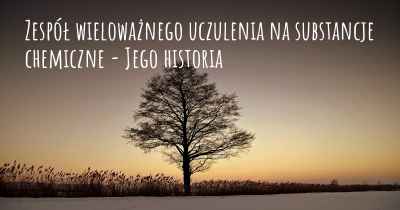 Zespół wieloważnego uczulenia na substancje chemiczne - Jego historia